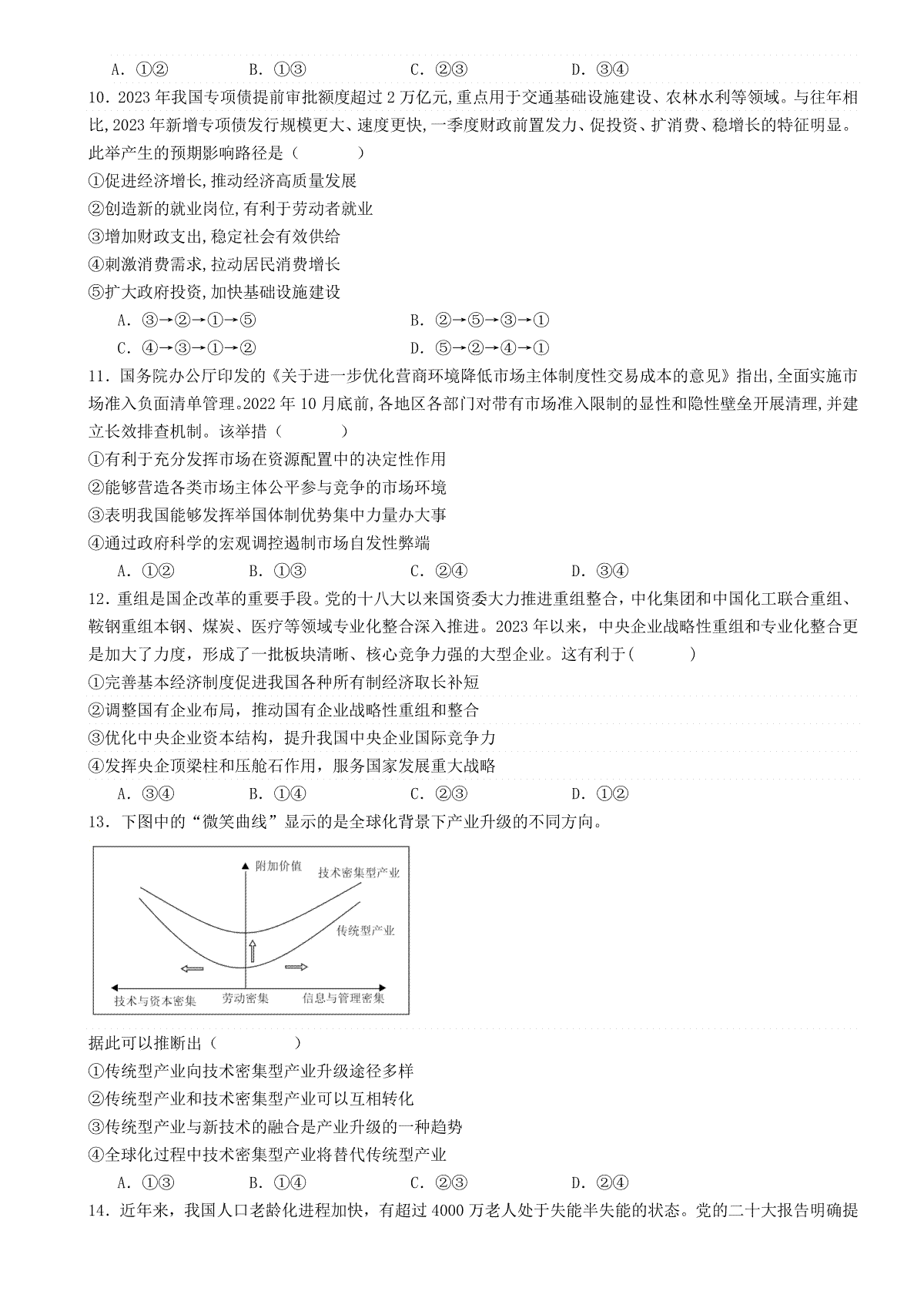 A. ①② B. ①③ C. ②③ D. ③④

10. 2023 年我国专项债提前审批额度超过 2 万亿元,重点用于交通基础设施建设、农林水利等领域。与往年相比,2023 年新增专项债发行规模更大、速度更快,一季度财政前置发力、促投资、扩消费、稳增长的特征明显。此举产生的预期影响路径是（ ）

①促进经济增长,推动经济高质量发展

②创造新的就业岗位,有利于劳动者就业

③增加财政支出,稳定社会有效供给

④刺激消费需求,拉动居民消费增长

⑤扩大政府投资,加快基础设施建设

A. ③→②→①→⑤ B. ②→⑤→③→①

C. ④→③→①→② D. ⑤→②→④→①

11. 国务院办公厅印发的《关于进一步优化营商环境降低市场主体制度性交易成本的意见》指出,全面实施市场准入负面清单管理。2022 年 10 月底前,各地区各部门对带有市场准入限制的显性和隐性壁垒开展清理,并建立长效排查机制。该举措（ ）

①有利于充分发挥市场在资源配置中的决定性作用

②能够营造各类市场主体公平参与竞争的市场环境

③表明我国能够发挥举国体制优势集中力量办大事

④通过政府科学的宏观调控遏制市场自发性弊端

A. ①② B. ①③ C. ②④ D. ③④

12. 重组是国企改革的重要手段。党的十八大以来国资委大力推进重组整合，中化集团和中国化工联合重组、鞍钢重组本钢、煤炭、医疗等领域专业化整合深入推进。2023 年以来，中央企业战略性重组和专业化整合更是加大了力度，形成了一批板块清晰、核心竞争力强的大型企业。这有利于( )

①完善基本经济制度促进我国各种所有制经济取长补短

②调整国有企业布局，推动国有企业战略性重组和整合

③优化中央企业资本结构，提升我国中央企业国际竞争力

④发挥央企顶梁柱和压舱石作用，服务国家发展重大战略

A. ③④ B. ①④ C. ②③ D. ①②

13. 下图中的“微笑曲线”显示的是全球化背景下产业升级的不同方向。

附加价值
技术密集型产业
传统型产业
技术与资本密集 劳动密集 信息与管理密集

据此可以推断出（ ）

①传统型产业向技术密集型产业升级途径多样

②传统型产业和技术密集型产业可以互相转化

③传统型产业与新技术的融合是产业升级的一种趋势

④全球化过程中技术密集型产业将替代传统型产业

A. ①③ B. ①④ C. ②③ D. ②④

14. 近年来，我国人口老龄化进程加快，有超过 4000 万老人处于失能半失能的状态。党的二十大报告明确提